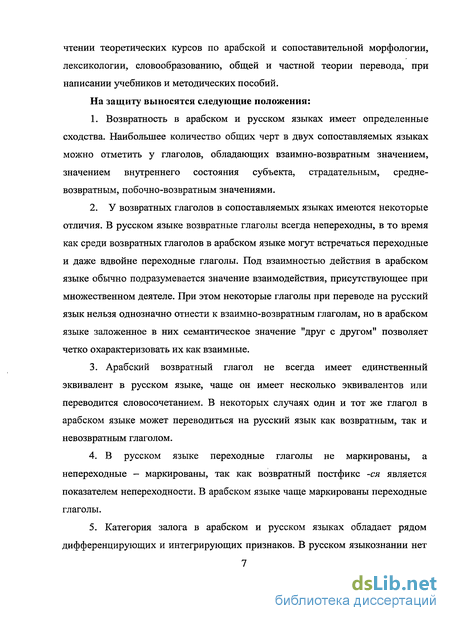 чтении теоретических курсов по арабской и сопоставительной морфологии, лексикологии, словообразованию, общей и частной теории перевода, при написании учебников и методических пособий.

На защиту выносятся следующие положения:

1. Возвратность в арабском и русском языках имеет определенные сходства. Наибольшее количество общих черт в двух сопоставляемых языках можно отметить у глаголов, обладающих взаимно-возвратным значением, значением внутреннего состояния субъекта, страдательным, средне-возвратным, побочно-возвратным значениями.

2. У возвратных глаголов в сопоставляемых языках имеются некоторые отличия. В русском языке возвратные глаголы всегда непереходны, в то время как среди возвратных глаголов в арабском языке могут встречаться переходные и даже вдвойне переходные глаголы. Под взаимностью действия в арабском языке обычно подразумевается значение взаимодействия, присутствующее при множественном деятеле. При этом некоторые глаголы при переводе на русский язык нельзя однозначно отнести к взаимно-возвратным глаголам, но в арабском языке заложенное в них семантическое значение "друг с другом" позволяет четко охарактеризовать их как взаимные.

3. Арабский возвратный глагол не всегда имеет единственный эквивалент в русском языке, чаще он имеет несколько эквивалентов или переводится словосочетанием. В некоторых случаях один и тот же глагол в арабском языке может переводиться на русский язык как возвратным, так и невозвратным глаголом.

4. В русском языке переходные глаголы не маркированы, а непереходные – маркированы, так как возвратный постфикс -ся является показателем непереходности. В арабском языке чаще маркированы переходные глаголы.

5. Категория залога в арабском и русском языках обладает рядом дифференцирующих и интегрирующих признаков. В русском языкознании нет

7

dsLib.net
библиотека диссертаций